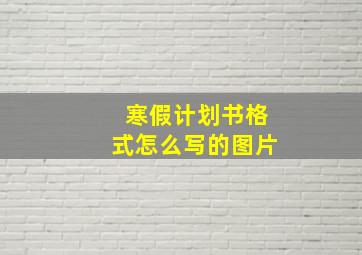 寒假计划书格式怎么写的图片